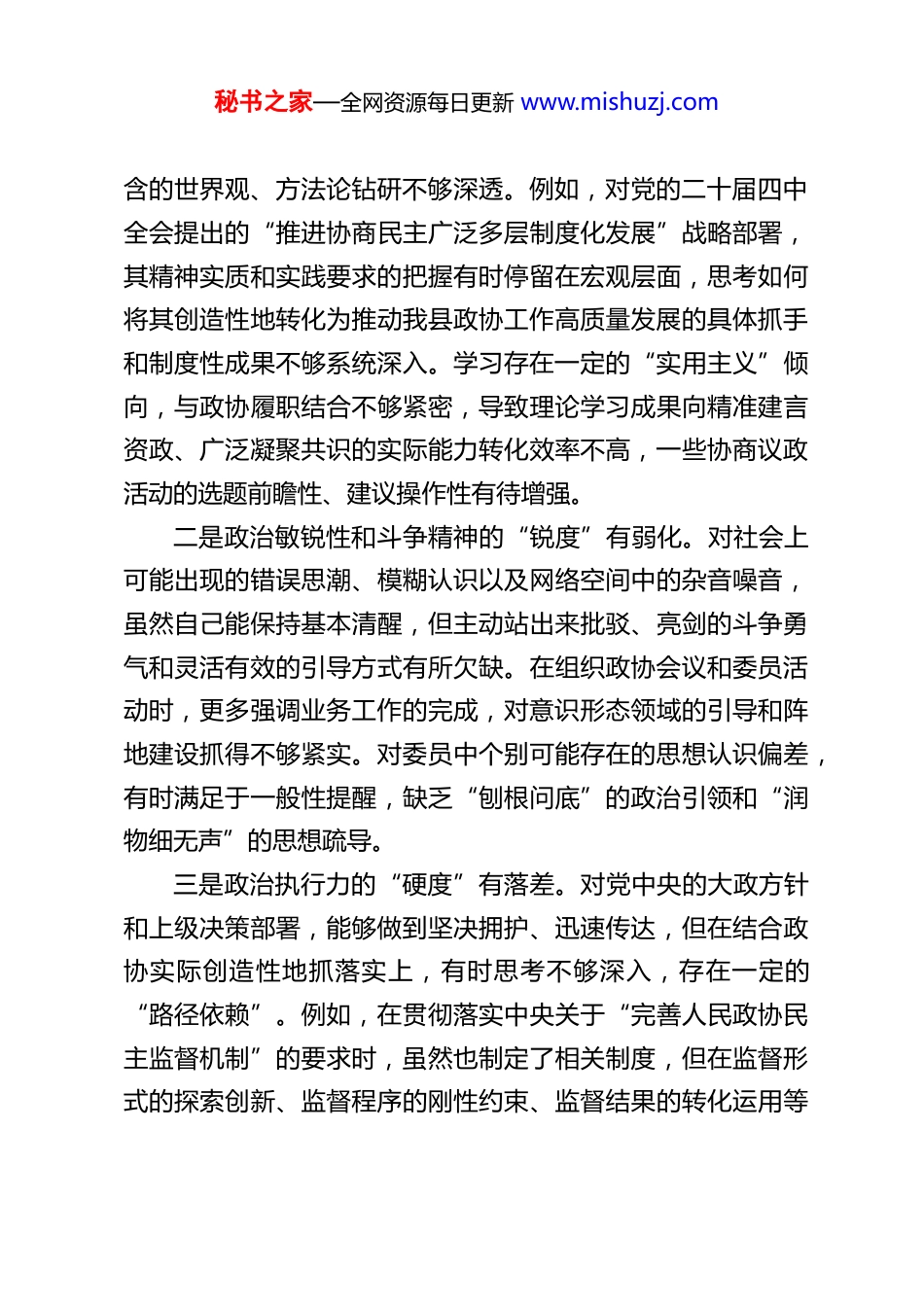 秘书之家—全网资源每日更新 www.mishuzj.com

含的世界观、方法论钻研不够深透。例如，对党的二十届四中全会提出的“推进协商民主广泛多层制度化发展”战略部署，其精神实质和实践要求的把握有时停留在宏观层面，思考如何将其创造性地转化为推动我县政协工作高质量发展的具体抓手和制度性成果不够系统深入。学习存在一定的“实用主义”倾向，与政协履职结合不够紧密，导致理论学习成果向精准建言资政、广泛凝聚共识的实际能力转化效率不高，一些协商议政活动的选题前瞻性、建议操作性有待增强。

二是政治敏锐性和斗争精神的“锐度”有弱化。对社会上可能出现的错误思潮、模糊认识以及网络空间中的杂音噪音，虽然自己能保持基本清醒，但主动站出来批驳、亮剑的斗争勇气和灵活有效的引导方式有所欠缺。在组织政协会议和委员活动时，更多强调业务工作的完成，对意识形态领域的引导和阵地建设抓得不够紧实。对委员中个别可能存在的思想认识偏差，有时满足于一般性提醒，缺乏“刨根问底”的政治引领和“润物细无声”的思想疏导。

三是政治执行力的“硬度”有落差。对党中央的大政方针和上级决策部署，能够做到坚决拥护、迅速传达，但在结合政协实际创造性地抓落实上，有时思考不够深入，存在一定的“路径依赖”。例如，在贯彻落实中央关于“完善人民政协民主监督机制”的要求时，虽然也制定了相关制度，但在监督形式的探索创新、监督程序的刚性约束、监督结果的转化运用等